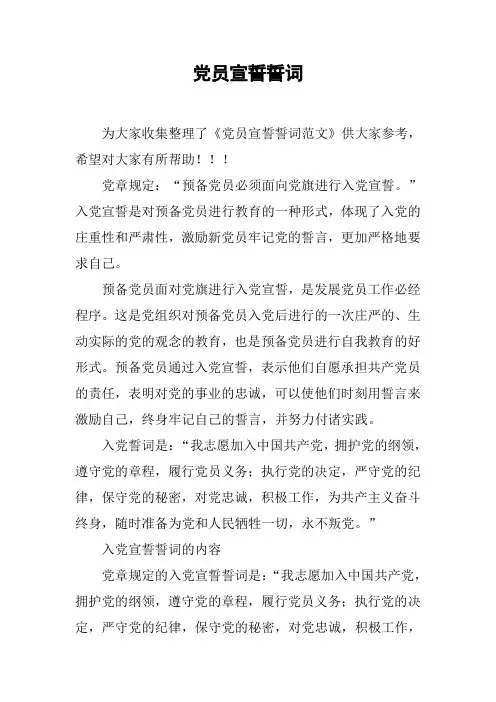 党员宣誓誓词

为大家收集整理了《党员宣誓誓词范文》供大家参考，希望对大家有所帮助！！！

党章规定：“预备党员必须面向党旗进行入党宣誓。”入党宣誓是对预备党员进行教育的一种形式，体现了入党的庄重性和严肃性，激励新党员牢记党的誓言，更加严格地要求自己。

预备党员面对党旗进行入党宣誓，是发展党员工作必经程序。这是党组织对预备党员入党后进行的一次庄严的、生动实际的党的观念的教育，也是预备党员进行自我教育的好形式。预备党员通过入党宣誓，表示他们自愿承担共产党员的责任，表明对党的事业的忠诚，可以使他们时刻用誓言来激励自己，终身牢记自己的誓言，并努力付诸实践。

入党誓词是：“我志愿加入中国共产党，拥护党的纲领，遵守党的章程，履行党员义务；执行党的决定，严守党的纪律，保守党的秘密，对党忠诚，积极工作，为共产主义奋斗终身，随时准备为党和人民牺牲一切，永不叛党。”

入党宣誓誓词的内容

党章规定的入党宣誓誓词是：“我志愿加入中国共产党，拥护党的纲领，遵守党的章程，履行党员义务；执行党的决定，严守党的纪律，保守党的秘密，对党忠诚，积极工作，